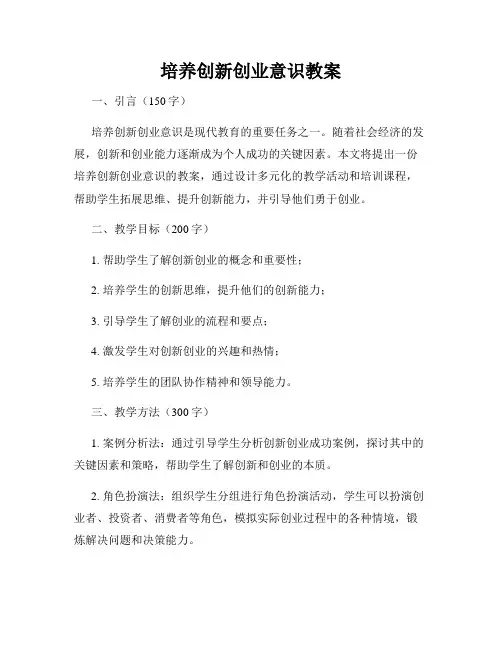 培养创新创业意识教案

一、引言（150字）

培养创新创业意识是现代教育的重要任务之一。随着社会经济的发展，创新和创业能力逐渐成为个人成功的关键因素。本文将提出一份培养创新创业意识的教案，通过设计多元化的教学活动和培训课程，帮助学生拓展思维、提升创新能力，并引导他们勇于创业。

二、教学目标（200字）

1. 帮助学生了解创新创业的概念和重要性；

2. 培养学生的创新思维，提升他们的创新能力；

3. 引导学生了解创业的流程和要点；

4. 激发学生对创新创业的兴趣和热情；

5. 培养学生的团队协作精神和领导能力。

三、教学方法（300字）

1. 案例分析法：通过引导学生分析创新创业成功案例，探讨其中的关键因素和策略，帮助学生了解创新和创业的本质。

2. 角色扮演法：组织学生分组进行角色扮演活动，学生可以扮演创业者、投资者、消费者等角色，模拟实际创业过程中的各种情境，锻炼解决问题和决策能力。